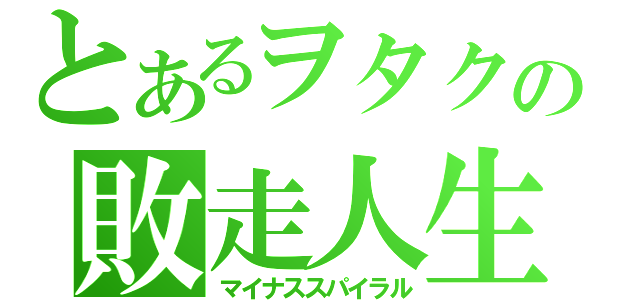 とあるヲタクの
敗走人生
マイナススパイラル